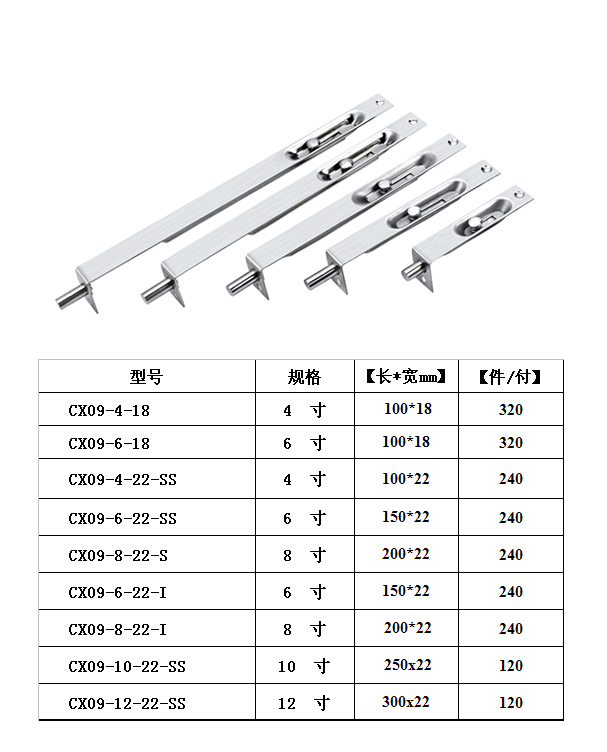 | 型号 | 规格 | 【长*宽mm】 | 【件/付】 |
|---|---|---|---|
| CX09-4-18 | 4 寸 | 100*18 | 320 |
| CX09-6-18 | 6 寸 | 100*18 | 320 |
| CX09-4-22-SS | 4 寸 | 100*22 | 240 |
| CX09-6-22-SS | 6 寸 | 150*22 | 240 |
| CX09-8-22-S | 8 寸 | 200*22 | 240 |
| CX09-6-22-I | 6 寸 | 150*22 | 240 |
| CX09-8-22-I | 8 寸 | 200*22 | 240 |
| CX09-10-22-SS | 10 寸 | 250x22 | 120 |
| CX09-12-22-SS | 12 寸 | 300x22 | 120 |